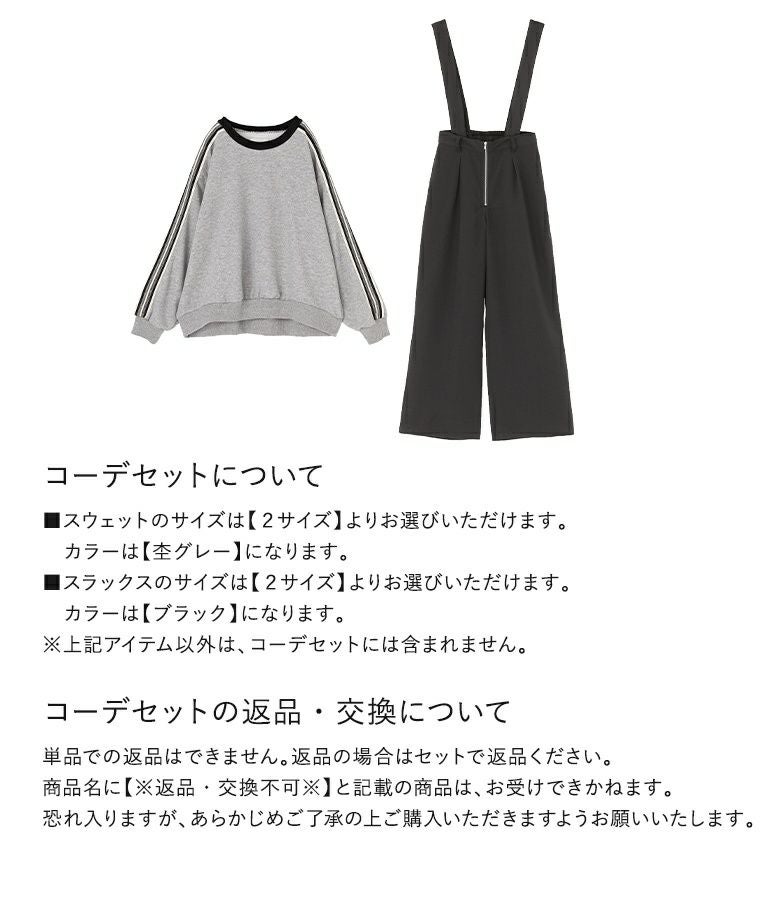 コーデセットについて

■スウェットのサイズは【2サイズ】よりお選びいただけます。
カラーは【杢グレー】になります。
■スラックスのサイズは【2サイズ】よりお選びいただけます。
カラーは【ブラック】になります。
※上記アイテム以外は、コーデセットには含まれません。

コーデセットの返品・交換について

単品での返品はできません。返品の場合はセットで返品ください。
商品名に【※返品・交換不可※】と記載の商品は、お受けできかねます。
恐れ入りますが、あらかじめご了承の上ご購入いただきますようお願いいたします。